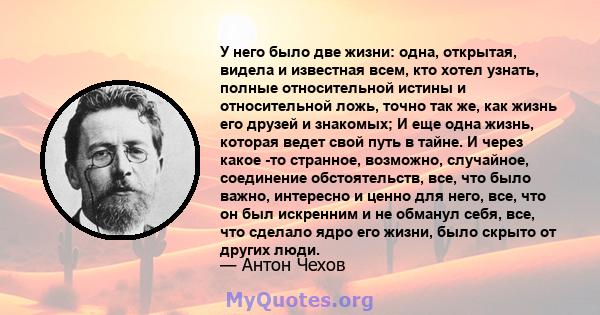 У него было две жизни: одна, открытая, видела и известная всем, кто хотел узнать, полные относительной истины и относительной ложь, точно так же, как жизнь его друзей и знакомых; И еще одна жизнь, которая ведет свой путь в тайне. И через какое -то странное, возможно, случайное, соединение обстоятельств, все, что было важно, интересно и ценно для него, все, что он был искренним и не обманул себя, все, что сделало ядро его жизни, было скрыто от других люди.
— Антон Чехов

MyQuotes.org